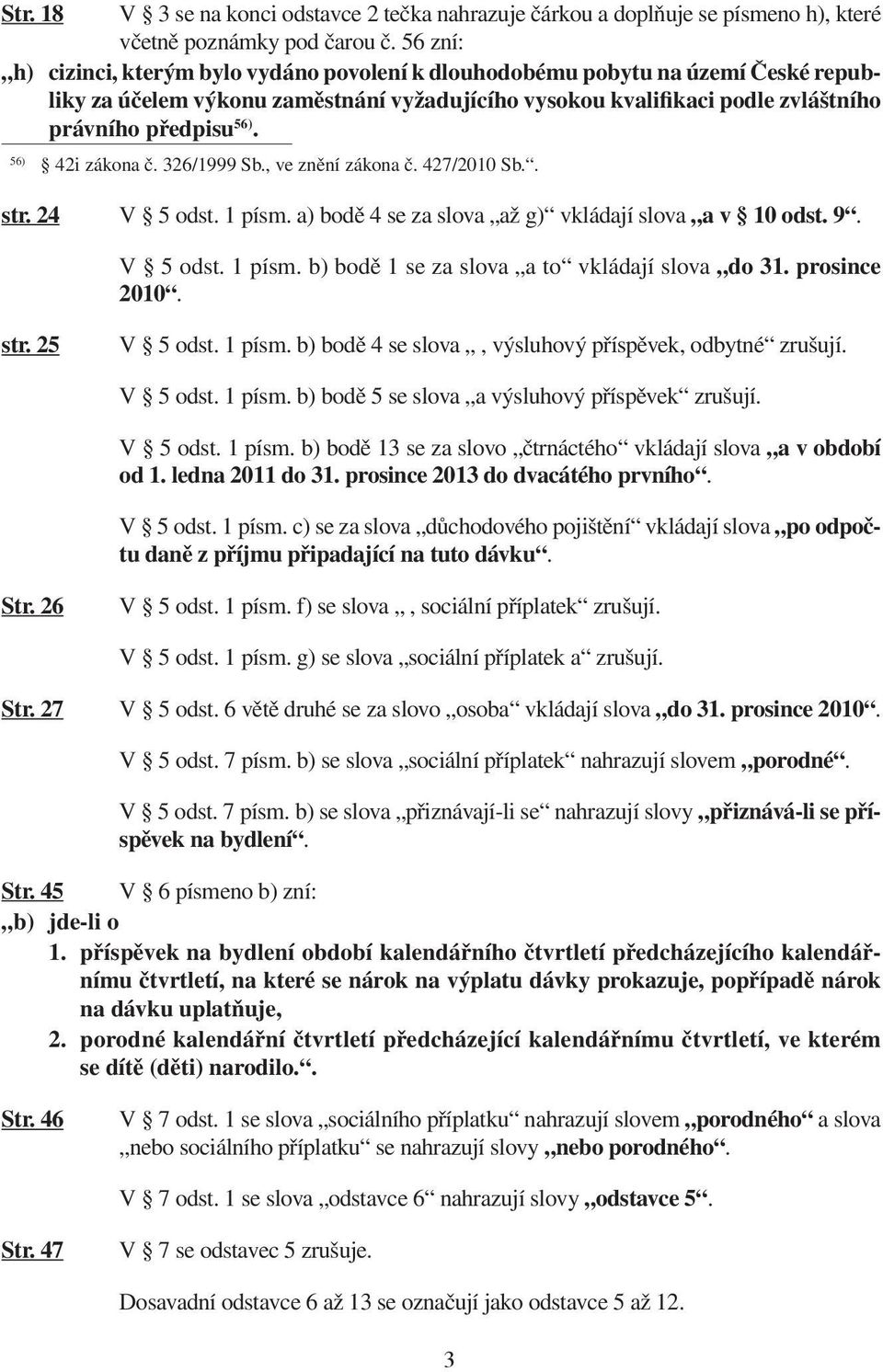 Str. 18 V § 3 se na konci odstavce 2 tečka nahrazuje čárkou a doplňuje se písmeno h), které včetně poznámky pod čarou č. 56 zní:

„h) cizinci, kterým bylo vydáno povolení k dlouhodobému pobytu na území České republiky za účelem výkonu zaměstnání vyžadujícího vysokou kvalifikaci podle zvláštního právního předpisu$^{56)}$.

$^{56)}$ § 42i zákona č. 326/1999 Sb., ve znění zákona č. 427/2010 Sb.“.

str. 24 V § 5 odst. 1 písm. a) bodě 4 se za slova „až g)“ vkládají slova „a v § 10 odst. 9“.

V § 5 odst. 1 písm. b) bodě 1 se za slova „a to“ vkládají slova „do 31. prosince 2010“.

str. 25 V § 5 odst. 1 písm. b) bodě 4 se slova „, výsluhový příspěvek, odbytné“ zrušují.

V § 5 odst. 1 písm. b) bodě 5 se slova „a výsluhový příspěvek“ zrušují.

V § 5 odst. 1 písm. b) bodě 13 se za slovo „čtrnáctého“ vkládají slova „a v období od 1. ledna 2011 do 31. prosince 2013 do dvacátého prvního“.

V § 5 odst. 1 písm. c) se za slova „důchodového pojištění“ vkládají slova „po odpočtu daně z příjmu připadající na tuto dávku“.

Str. 26 V § 5 odst. 1 písm. f) se slova „, sociální příplatek“ zrušují.

V § 5 odst. 1 písm. g) se slova „sociální příplatek a“ zrušují.

Str. 27 V § 5 odst. 6 větě druhé se za slovo „osoba“ vkládají slova „do 31. prosince 2010“.

V § 5 odst. 7 písm. b) se slova „sociální příplatek“ nahrazují slovem „porodné“.

V § 5 odst. 7 písm. b) se slova „přiznávají-li se“ nahrazují slovy „přiznává-li se příspěvek na bydlení“.

Str. 45 V § 6 písmeno b) zní:

„b) jde-li o

1. příspěvek na bydlení období kalendářního čtvrtletí předcházejícího kalendářnímu čtvrtletí, na které se nárok na výplatu dávky prokazuje, popřípadě nárok na dávku uplatňuje,

2. porodné kalendářní čtvrtletí předcházející kalendářnímu čtvrtletí, ve kterém se dítě (děti) narodilo.“.

Str. 46 V § 7 odst. 1 se slova „sociálního příplatku“ nahrazují slovem „porodného“ a slova „nebo sociálního příplatku“ se nahrazují slovy „nebo porodného“.

V § 7 odst. 1 se slova „odstavce 6“ nahrazují slovy „odstavce 5“.

Str. 47 V § 7 se odstavec 5 zrušuje.

Dosavadní odstavce 6 až 13 se označují jako odstavce 5 až 12.

3